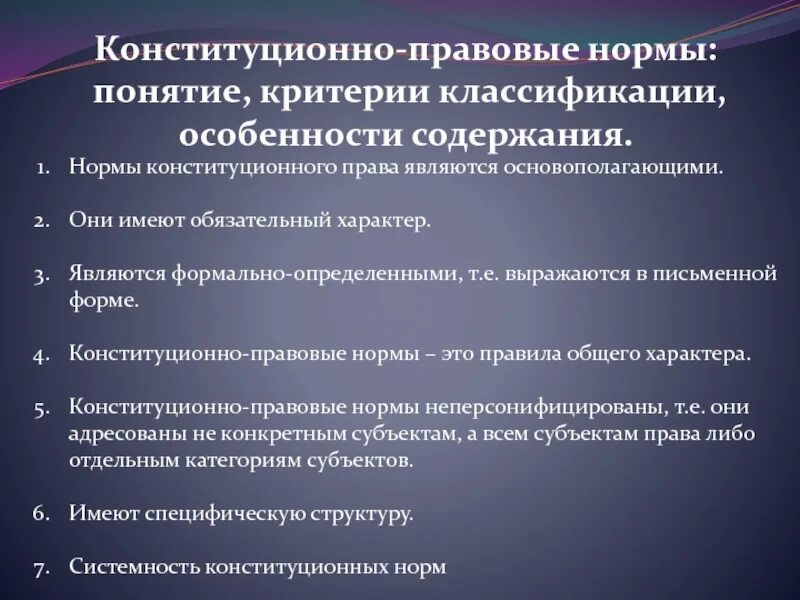 Конституционно-правовые нормы: понятие, критерии классификации, особенности содержания.

1. Нормы конституционного права являются основополагающими.

2. Они имеют обязательный характер.

3. Являются формально-определенными, т.е. выражаются в письменной форме.

4. Конституционно-правовые нормы – это правила общего характера.

5. Конституционно-правовые нормы неперсонифицированы, т.е. они адресованы не конкретным субъектам, а всем субъектам права либо отдельным категориям субъектов.

6. Имеют специфическую структуру.

7. Системность конституционных норм